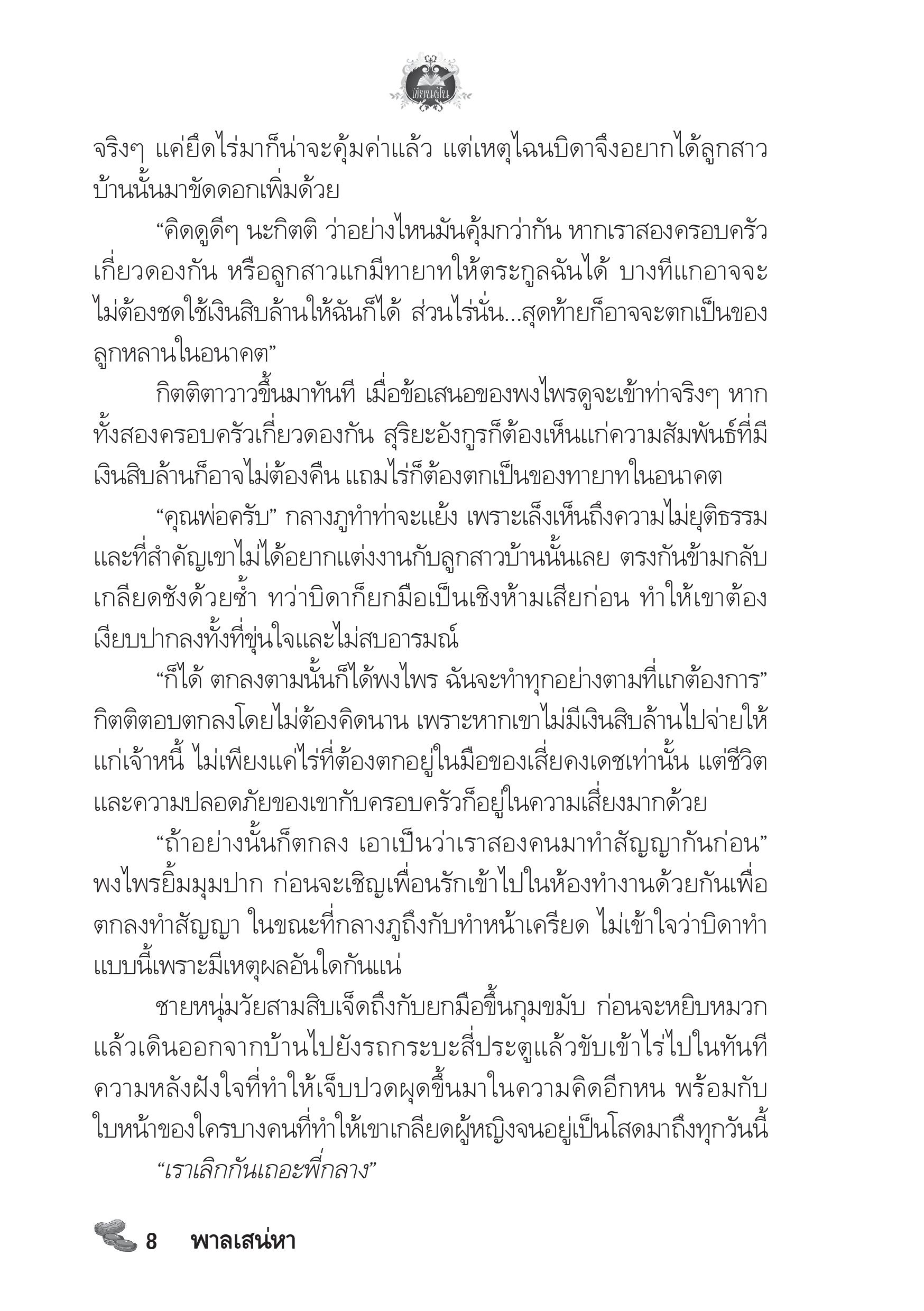 เขียนฝัน

จริงๆ แค่ยึดไร่มาก็น่าจะคุ้มค่าแล้ว แต่เหตุไฉนบิดาจึงอยากได้ลูกสาวบ้านนั้นมาขัดดอกเพิ่มด้วย

“คิดดูดีๆ นะกิตติ ว่าอย่างไหนมันคุ้มกว่ากัน หากเราสองครอบครัวเกี่ยวดองกัน หรือลูกสาวแกมีทายาทให้ตระกูลฉันได้ บางทีแกอาจจะไม่ต้องชดใช้เงินสิบล้านให้ฉันก็ได้ ส่วนไร่นั่น...สุดท้ายก็อาจจะตกเป็นของลูกหลานในอนาคต”

กิตติตาวาวขึ้นมาทันที เมื่อข้อเสนอของพงไพรดูจะเข้าท่าจริงๆ หากทั้งสองครอบครัวเกี่ยวดองกัน สุริยะอังกูรก็ต้องเห็นแก่ความสัมพันธ์ที่มี เงินสิบล้านก็อาจไม่ต้องคืน แถมไร่ก็ต้องตกเป็นของทายาทในอนาคต

“คุณพ่อครับ” กลางภูทำท่าจะแย้ง เพราะเล็งเห็นถึงความไม่ยุติธรรม และที่สำคัญเขาไม่ได้อยากแต่งงานกับลูกสาวบ้านนั้นเลย ตรงกันข้ามกลับเกลียดชังด้วยซ้ำ ทว่าบิดาก็ยกมือเป็นเชิงห้ามเสียก่อน ทำให้เขาต้องเงียบปากลงทั้งที่ขุ่นใจและไม่สบอารมณ์

“ก็ได้ ตกลงตามนั้นก็ได้พงไพร ฉันจะทำทุกอย่างตามที่แกต้องการ” กิตติตอบตกลงโดยไม่ต้องคิดนาน เพราะหากเขาไม่มีเงินสิบล้านไปจ่ายให้แก่เจ้าหนี้ ไม่เพียงแค่ไร่ที่ต้องตกอยู่ในมือของเสี่ยคงเดชเท่านั้น แต่ชีวิตและความปลอดภัยของเขากับครอบครัวก็อยู่ในความเสี่ยงมากด้วย

“ถ้าอย่างนั้นก็ตกลง เอาเป็นว่าเราสองคนมาทำสัญญากันก่อน” พงไพรยิ้มมุมปาก ก่อนจะเชิญเพื่อนรักเข้าไปในห้องทำงานด้วยกันเพื่อตกลงทำสัญญา ในขณะที่กลางภูถึงกับทำหน้าเครียด ไม่เข้าใจว่าบิดาทำแบบนี้เพราะมีเหตุผลอันใดกันแน่

ชายหนุ่มวัยสามสิบเจ็ดถึงกับยกมือขึ้นกุมขมับ ก่อนจะหยิบหมวกแล้วเดินออกจากบ้านไปยังรถกระบะสี่ประตูแล้วขับเข้าไร่ไปในทันที ความหลังฝังใจที่ทำให้เจ็บปวดผุดขึ้นมาในความคิดอีกหน พร้อมกับใบหน้าของใครบางคนที่ทำให้เขาเกลียดผู้หญิงจนอยู่เป็นโสดมาถึงทุกวันนี้

“เราเลิกกันเถอะพี่กลาง”

8 พาลเสน่หา